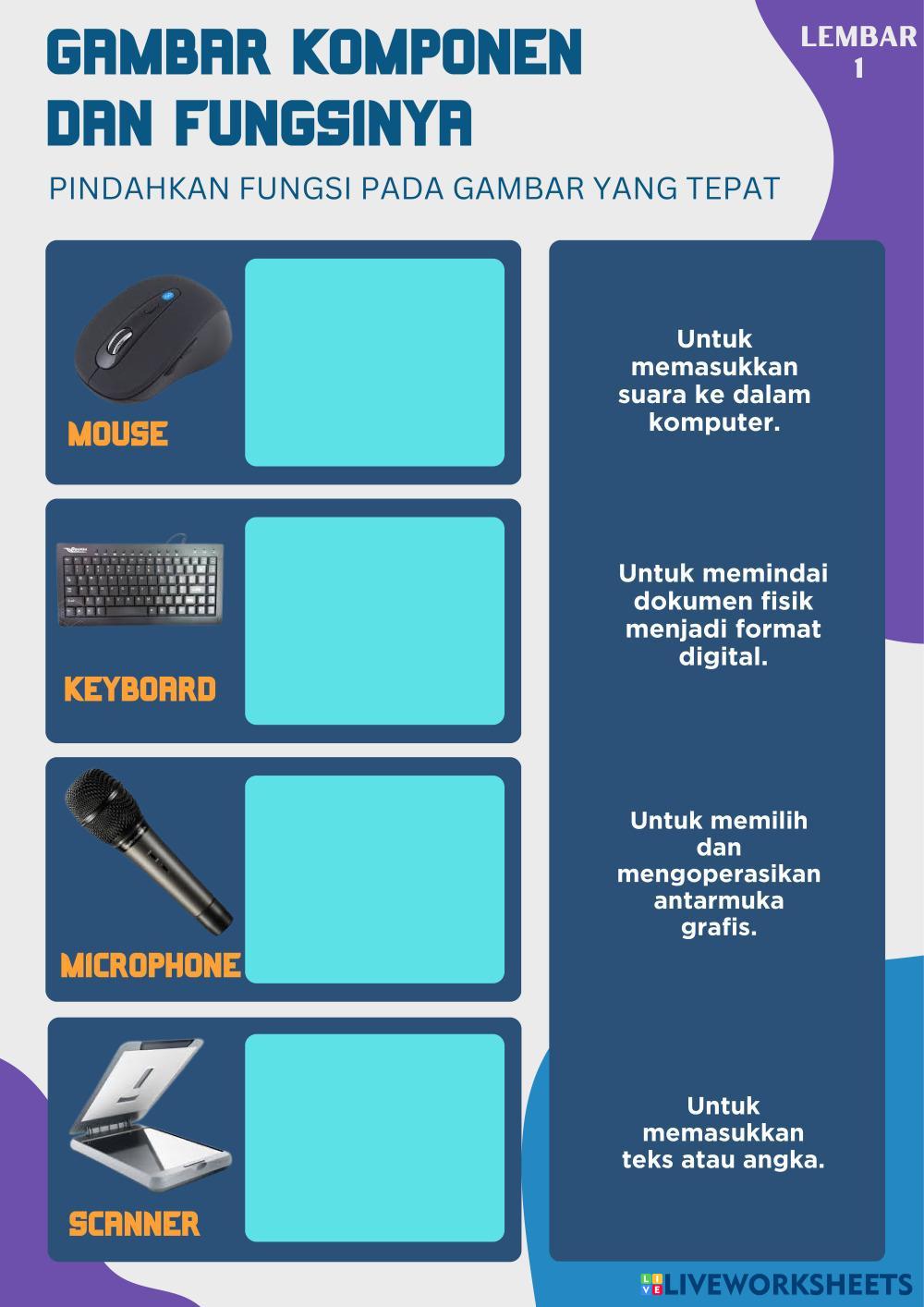 GAMBAR KOMPONEN DAN FUNGSINYA

LEMBAR 1

PINDAHKAN FUNGSI PADA GAMBAR YANG TEPAT

MOUSE

KEYBOARD

MICROPHONE

SCANNER

Untuk memasukkan suara ke dalam komputer.

Untuk memindai dokumen fisik menjadi format digital.

Untuk memilih dan mengoperasikan antarmuka grafis.

Untuk memasukkan teks atau angka.

LIVEWORKSHEETS